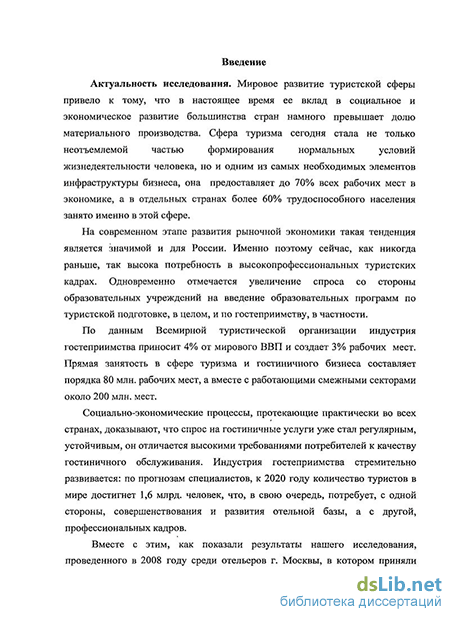 Введение

Актуальность исследования. Мировое развитие туристской сферы привело к тому, что в настоящее время ее вклад в социальное и экономическое развитие большинства стран намного превышает долю материального производства. Сфера туризма сегодня стала не только неотъемлемой частью формирования нормальных условий жизнедеятельности человека, но и одним из самых необходимых элементов инфраструктуры бизнеса, она предоставляет до 70% всех рабочих мест в экономике, а в отдельных странах более 60% трудоспособного населения занято именно в этой сфере.

На современном этапе развития рыночной экономики такая тенденция является значимой и для России. Именно поэтому сейчас, как никогда раньше, так высока потребность в высокопрофессиональных туристских кадрах. Одновременно отмечается увеличение спроса со стороны образовательных учреждений на введение образовательных программ по туристской подготовке, в целом, и по гостеприимству, в частности.

По данным Всемирной туристической организации индустрия гостеприимства приносит 4% от мирового ВВП и создает 3% рабочих мест. Прямая занятость в сфере туризма и гостиничного бизнеса составляет порядка 80 млн. рабочих мест, а вместе с работающими смежными секторами около 200 млн. мест.

Социально-экономические процессы, протекающие практически во всех странах, доказывают, что спрос на гостиничные услуги уже стал регулярным, устойчивым, он отличается высокими требованиями потребителей к качеству гостиничного обслуживания. Индустрия гостеприимства стремительно развивается: по прогнозам специалистов, к 2020 году количество туристов в мире достигнет 1,6 млрд. человек, что, в свою очередь, потребует, с одной стороны, совершенствования и развития отельной базы, а с другой, профессиональных кадров.

Вместе с этим, как показали результаты нашего исследования, проведенного в 2008 году среди отельеров г. Москвы, в котором приняли

dsLib.net
библиотека диссертаций